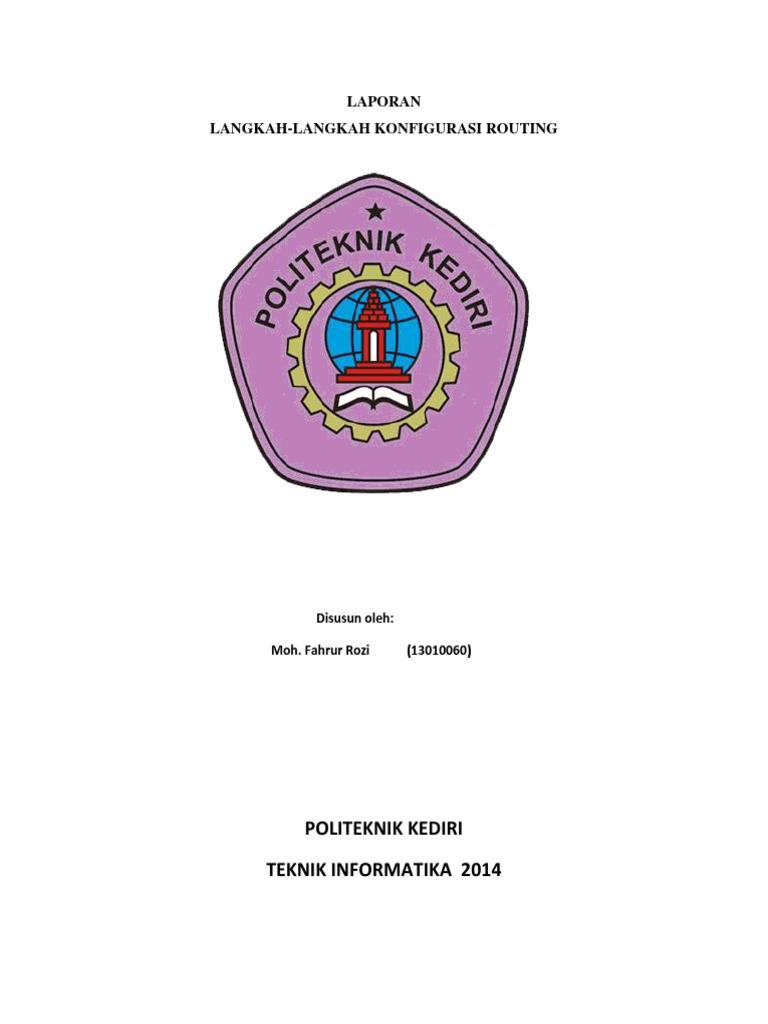 LAPORAN

LANGKAH-LANGKAH KONFIGURASI ROUTING

POLITEKNIK KEDIRI

Disusun oleh:

Moh. Fahrur Rozi (13010060)

POLITEKNIK KEDIRI

TEKNIK INFORMATIKA 2014